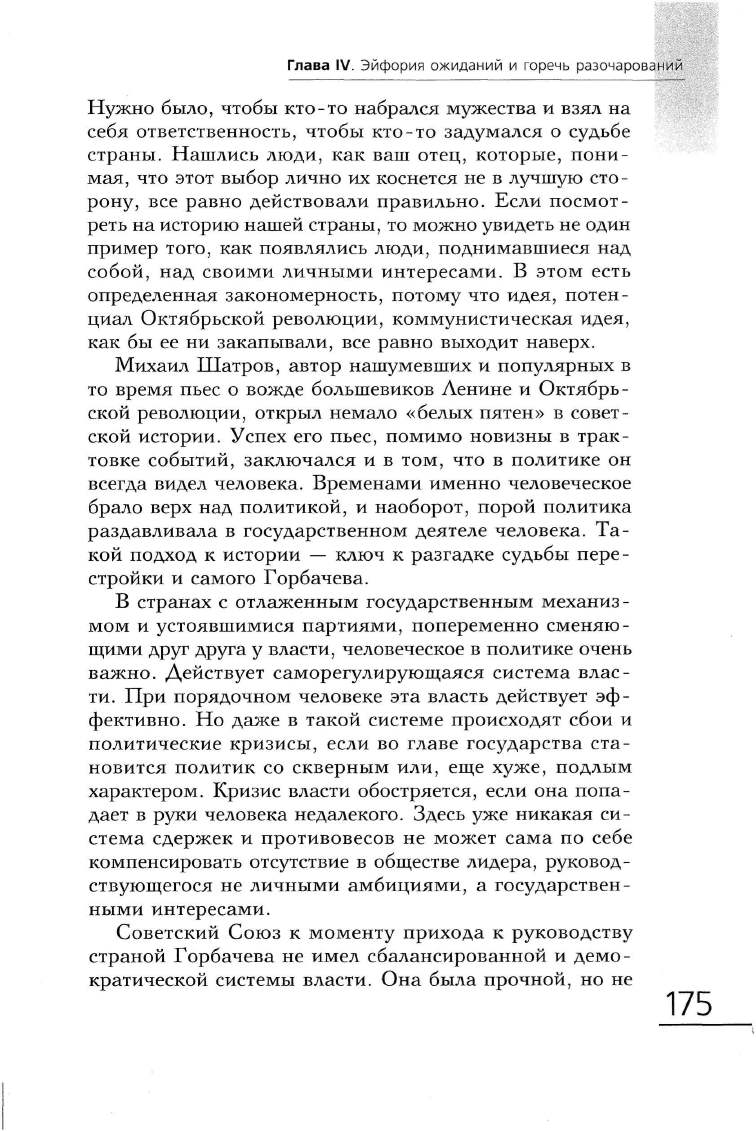 Глава IV. Эйфория ожиданий и горечь разочарований

Нужно было, чтобы кто-то набрался мужества и взял на себя ответственность, чтобы кто-то задумался о судьбе страны. Нашлись люди, как ваш отец, которые, понимая, что этот выбор лично их коснется не в лучшую сторону, все равно действовали правильно. Если посмотреть на историю нашей страны, то можно увидеть не один пример того, как появлялись люди, поднимавшиеся над собой, над своими личными интересами. В этом есть определенная закономерность, потому что идея, потенциал Октябрьской революции, коммунистическая идея, как бы ее ни закапывали, все равно выходит наверх.

Михаил Шатров, автор нашумевших и популярных в то время пьес о вожде большевиков Ленине и Октябрьской революции, открыл немало «белых пятен» в советской истории. Успех его пьес, помимо новизны в трактовке событий, заключался и в том, что в политике он всегда видел человека. Временами именно человеческое брало верх над политикой, и наоборот, порой политика раздавливала в государственном деятеле человека. Такой подход к истории — ключ к разгадке судьбы перестройки и самого Горбачева.

В странах с отлаженным государственным механизмом и устоявшимися партиями, попеременно сменяющими друг друга у власти, человеческое в политике очень важно. Действует саморегулирующаяся система власти. При порядочном человеке эта власть действует эффективно. Но даже в такой системе происходят сбои и политические кризисы, если во главе государства становится политик со скверным или, еще хуже, подлым характером. Кризис власти обостряется, если она попадает в руки человека недалекого. Здесь уже никакая система сдержек и противовесов не может сама по себе компенсировать отсутствие в обществе лидера, руководствующегося не личными амбициями, а государственными интересами.

Советский Союз к моменту прихода к руководству страной Горбачева не имел сбалансированной и демократической системы власти. Она была прочной, но не

175